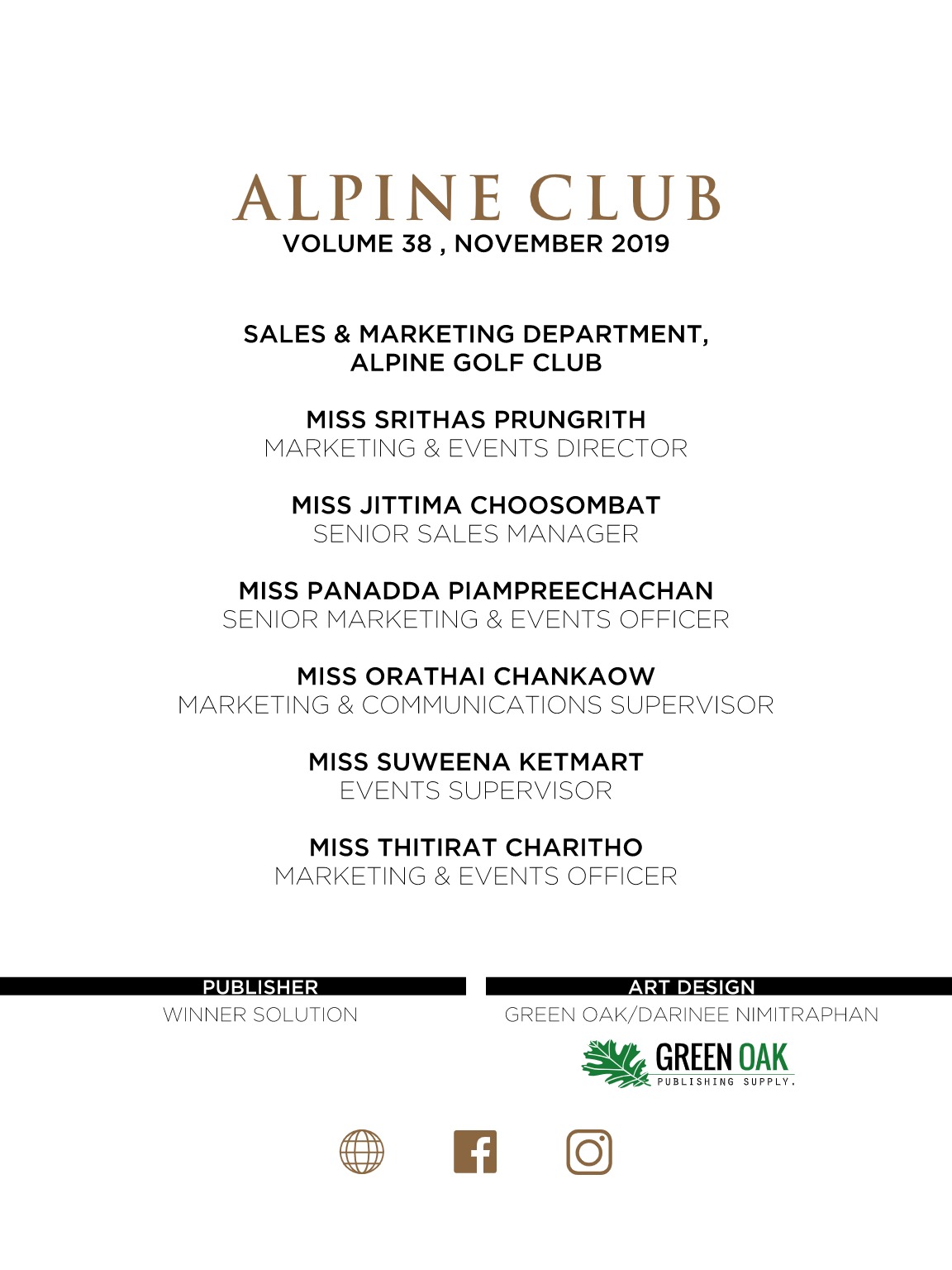 ALPINE CLUB
VOLUME 38 , NOVEMBER 2019

SALES & MARKETING DEPARTMENT, ALPINE GOLF CLUB

MISS SRITHAS PRUNGRITH
MARKETING & EVENTS DIRECTOR

MISS JITTIMA CHOOSOMBAT
SENIOR SALES MANAGER

MISS PANADDA PIAMPREECHACHAN
SENIOR MARKETING & EVENTS OFFICER

MISS ORATHAI CHANKAOW
MARKETING & COMMUNICATIONS SUPERVISOR

MISS SUWEENA KETMART
EVENTS SUPERVISOR

MISS THITIRAT CHARITHO
MARKETING & EVENTS OFFICER

PUBLISHER
WINNER SOLUTION

ART DESIGN
GREEN OAK/DARINEE NIMITRAPHAN

GREEN OAK
PUBLISHING SUPPLY.